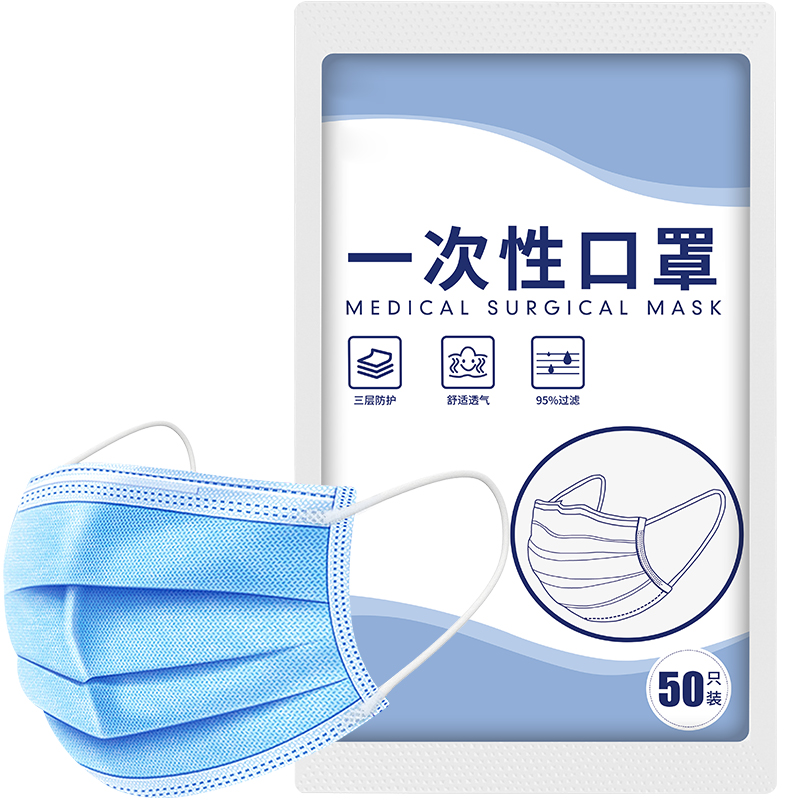 一次性口罩
MEDICAL SURGICAL MASK

三层防护
舒适透气
95%过滤

50只装